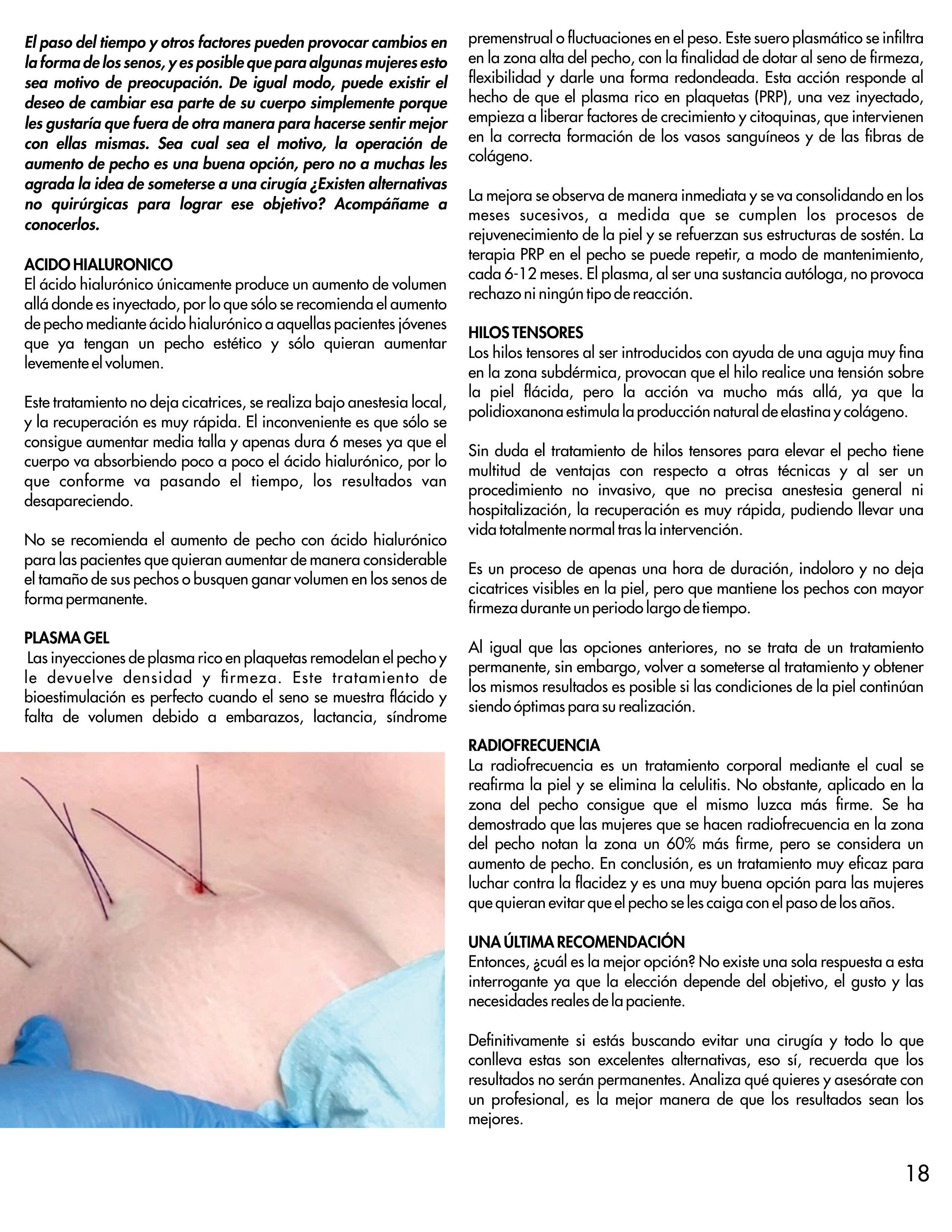 El paso del tiempo y otros factores pueden provocar cambios en la forma de los senos, y es posible que para algunas mujeres esto sea motivo de preocupación. De igual modo, puede existir el deseo de cambiar esa parte de su cuerpo simplemente porque les gustaría que fuera de otra manera para hacerse sentir mejor con ellas mismas. Sea cual sea el motivo, la operación de aumento de pecho es una buena opción, pero no a muchas les agrada la idea de someterse a una cirugía ¿Existen alternativas no quirúrgicas para lograr ese objetivo? Acompáñame a conocerlos.

ACIDO HIALURONICO
El ácido hialurónico únicamente produce un aumento de volumen allá donde es inyectado, por lo que sólo se recomienda el aumento de pecho mediante ácido hialurónico a aquellas pacientes jóvenes que ya tengan un pecho estético y sólo quieran aumentar levemente el volumen.

Este tratamiento no deja cicatrices, se realiza bajo anestesia local, y la recuperación es muy rápida. El inconveniente es que sólo se consigue aumentar media talla y apenas dura 6 meses ya que el cuerpo va absorbiendo poco a poco el ácido hialurónico, por lo que conforme va pasando el tiempo, los resultados van desapareciendo.

No se recomienda el aumento de pecho con ácido hialurónico para las pacientes que quieran aumentar de manera considerable el tamaño de sus pechos o busquen ganar volumen en los senos de forma permanente.

PLASMA GEL
Las inyecciones de plasma rico en plaquetas remodelan el pecho y le devuelve densidad y firmeza. Este tratamiento de bioestimulación es perfecto cuando el seno se muestra flácido y falta de volumen debido a embarazos, lactancia, síndrome premenstrual o fluctuaciones en el peso. Este suero plasmático se infiltra en la zona alta del pecho, con la finalidad de dotar al seno de firmeza, flexibilidad y darle una forma redondeada. Esta acción responde al hecho de que el plasma rico en plaquetas (PRP), una vez inyectado, empieza a liberar factores de crecimiento y citoquinas, que intervienen en la correcta formación de los vasos sanguíneos y de las fibras de colágeno.

La mejora se observa de manera inmediata y se va consolidando en los meses sucesivos, a medida que se cumplen los procesos de rejuvenecimiento de la piel y se refuerzan sus estructuras de sostén. La terapia PRP en el pecho se puede repetir, a modo de mantenimiento, cada 6-12 meses. El plasma, al ser una sustancia autóloga, no provoca rechazo ni ningún tipo de reacción.

HILOS TENSORES
Los hilos tensores al ser introducidos con ayuda de una aguja muy fina en la zona subdérmica, provocan que el hilo realice una tensión sobre la piel flácida, pero la acción va mucho más allá, ya que la polidioxanona estimula la producción natural de elastina y colágeno.

Sin duda el tratamiento de hilos tensores para elevar el pecho tiene multitud de ventajas con respecto a otras técnicas y al ser un procedimiento no invasivo, que no precisa anestesia general ni hospitalización, la recuperación es muy rápida, pudiendo llevar una vida totalmente normal tras la intervención.

Es un proceso de apenas una hora de duración, indoloro y no deja cicatrices visibles en la piel, pero que mantiene los pechos con mayor firmeza durante un periodo largo de tiempo.

Al igual que las opciones anteriores, no se trata de un tratamiento permanente, sin embargo, volver a someterse al tratamiento y obtener los mismos resultados es posible si las condiciones de la piel continúan siendo óptimas para su realización.

RADIOFRECUENCIA
La radiofrecuencia es un tratamiento corporal mediante el cual se reafirma la piel y se elimina la celulitis. No obstante, aplicado en la zona del pecho consigue que el mismo luzca más firme. Se ha demostrado que las mujeres que se hacen radiofrecuencia en la zona del pecho notan la zona un 60% más firme, pero se considera un aumento de pecho. En conclusión, es un tratamiento muy eficaz para luchar contra la flacidez y es una muy buena opción para las mujeres que quieran evitar que el pecho se les caiga con el paso de los años.

UNA ÚLTIMA RECOMENDACIÓN
Entonces, ¿cuál es la mejor opción? No existe una sola respuesta a esta interrogante ya que la elección depende del objetivo, el gusto y las necesidades reales de la paciente.

Definitivamente si estás buscando evitar una cirugía y todo lo que conlleva estas son excelentes alternativas, eso sí, recuerda que los resultados no serán permanentes. Analiza qué quieres y asesórate con un profesional, es la mejor manera de que los resultados sean los mejores.

18